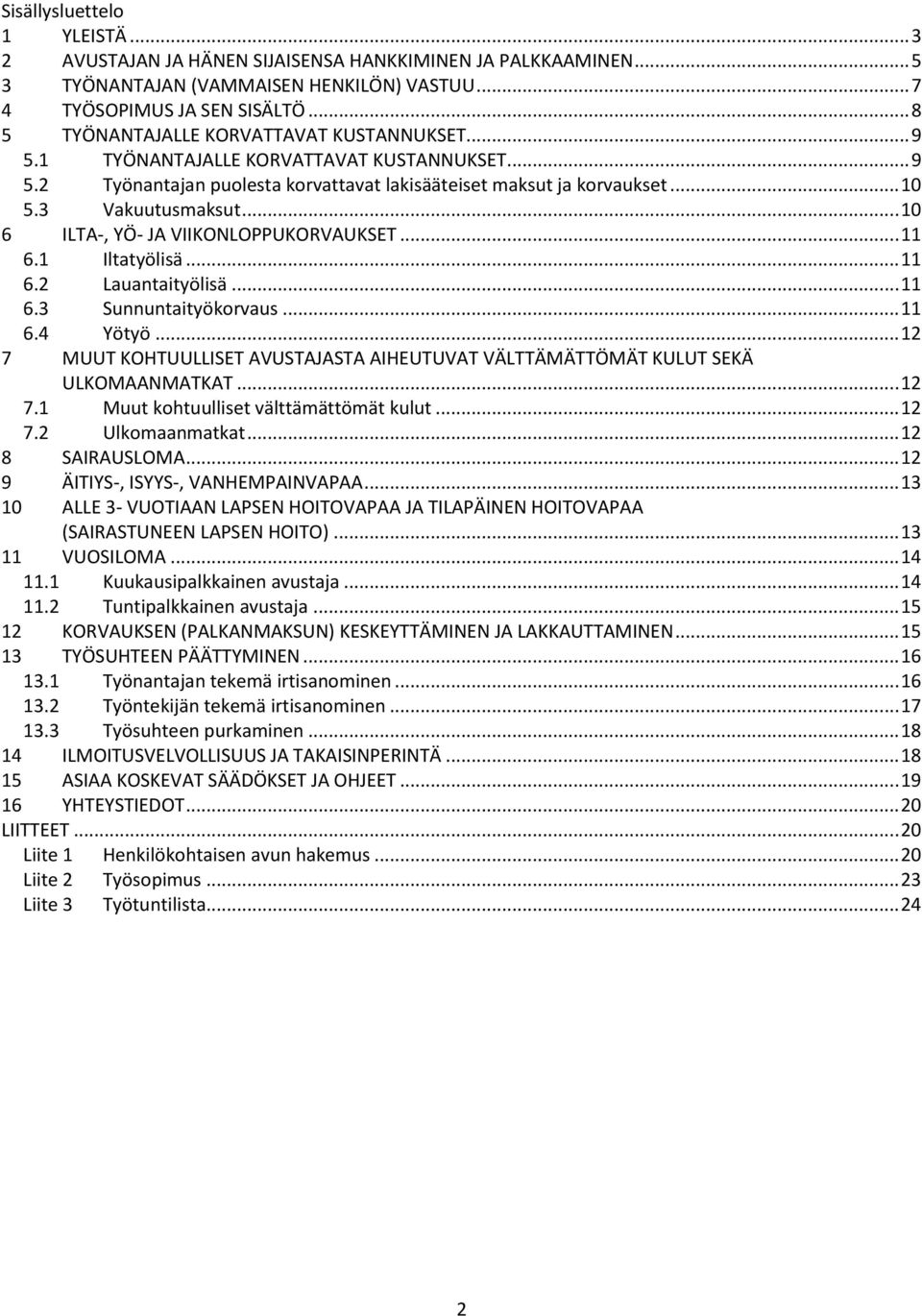 Sisällysluettelo
1 YLEISTÄ ... 3
2 AVUSTAJAN JA HÄNEN SIJAISENSA HANKKIMINEN JA PALKKAAMINEN ... 5
3 TYÖNANTAJAN (VAMMAISEN HENKILÖN) VASTUU ... 7
4 TYÖSOPIMUS JA SEN SISÄLTÖ ... 8
5 TYÖNANTAJALLE KORVATTAVAT KUSTANNUKSET ... 9
5.1 TYÖNANTAJALLE KORVATTAVAT KUSTANNUKSET ... 9
5.2 Työnantajan puolesta korvattavat lakisääteiset maksut ja korvaukset ... 10
5.3 Vakuutusmaksut ... 10
6 ILTA-, YÖ- JA VIIKONLOPPUKORVAUKSET ... 11
6.1 Iltatyölisä ... 11
6.2 Lauantaityölisä ... 11
6.3 Sunnuntaityökorvaus ... 11
6.4 Yötyö ... 12
7 MUUT KOHTUULLISET AVUSTAJASTA AIHEUTUVAT VÄLTTÄMÄTTÖMÄT KULUT SEKÄ ULKOMAANMATKAT ... 12
7.1 Muut kohtuulliset välttämättömät kulut ... 12
7.2 Ulkomaanmatkat ... 12
8 SAIRAUSLOMA ... 12
9 ÄITIYS-, ISYYS-, VANHEMPAINVAPAA ... 13
10 ALLE 3- VUOTIAAN LAPSEN HOITOVAPAA JA TILAPÄINEN HOITOVAPAA (SAIRASTUNEEN LAPSEN HOITO) ... 13
11 VUOSILOMA ... 14
11.1 Kuukausipalkkainen avustaja ... 14
11.2 Tuntipalkkainen avustaja ... 15
12 KORVAUKSEN (PALKANMAKSUN) KESKEYTTÄMINEN JA LAKKAUTTAMINEN ... 15
13 TYÖSUHTEEN PÄÄTTYMINEN ... 16
13.1 Työnantajan tekemä irtisanominen ... 16
13.2 Työntekijän tekemä irtisanominen ... 17
13.3 Työsuhteen purkaminen ... 18
14 ILMOITUSVELVOLLISUUS JA TAKAISINPERINTÄ ... 18
15 ASIAA KOSKEVAT SÄÄDÖKSET JA OHJEET ... 19
16 YHTEYSTIEDOT ... 20
LIITTEET ... 20
Liite 1 Henkilökohtaisen avun hakemus ... 20
Liite 2 Työsopimus ... 23
Liite 3 Työtuntilista ... 24

2